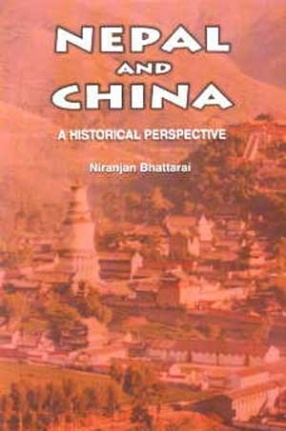 NEPAL
AND
CHINA

A HISTORICAL PERSPECTIVE

Niranjan Bhattarai